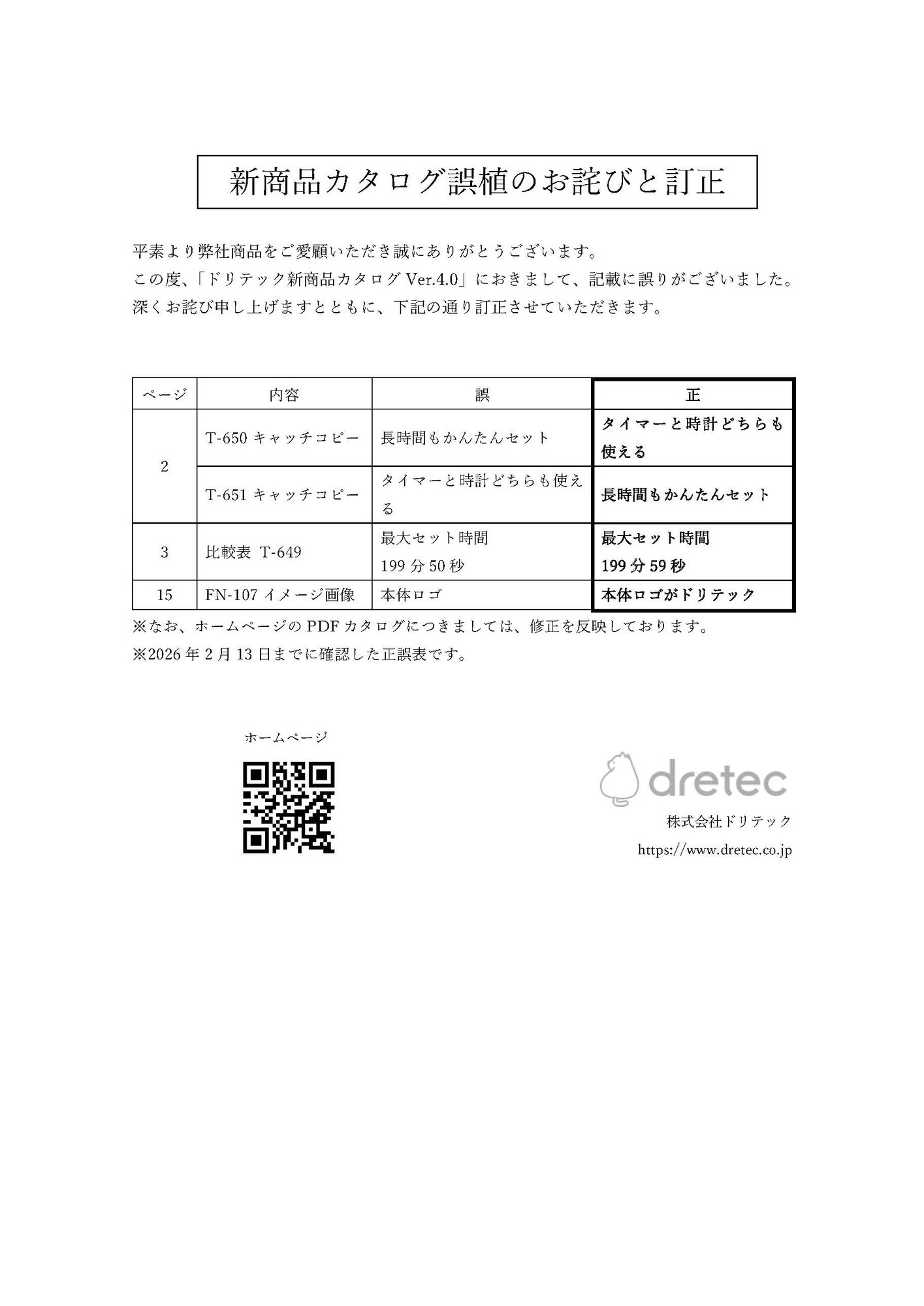 新商品カタログ誤植のお詫びと訂正

平素より弊社商品をご愛顧いただき誠にありがとうございます。
この度、「ドリテック新商品カタログ Ver.4.0」におきまして、記載に誤りがございました。
深くお詫び申し上げますとともに、下記の通り訂正させていただきます。

| ページ | 内容 | 誤 | 正 |
|---|---|---|---|
| 2 | T-650 キャッチコピー | 長時間もかんたんセット | タイマーと時計どちらも使える |
| 2 | T-651 キャッチコピー | タイマーと時計どちらも使える | 長時間もかんたんセット |
| 3 | 比較表 T-649 | 最大セット時間 199 分 50 秒 | 最大セット時間 199 分 59 秒 |
| 15 | FN-107 イメージ画像 | 本体ロゴ | 本体ロゴがドリテック |

※なお、ホームページの PDF カタログにつきましては、修正を反映しております。
※2026 年 2 月 13 日までに確認した正誤表です。

ホームページ

dretec
株式会社ドリテック
https://www.dretec.co.jp